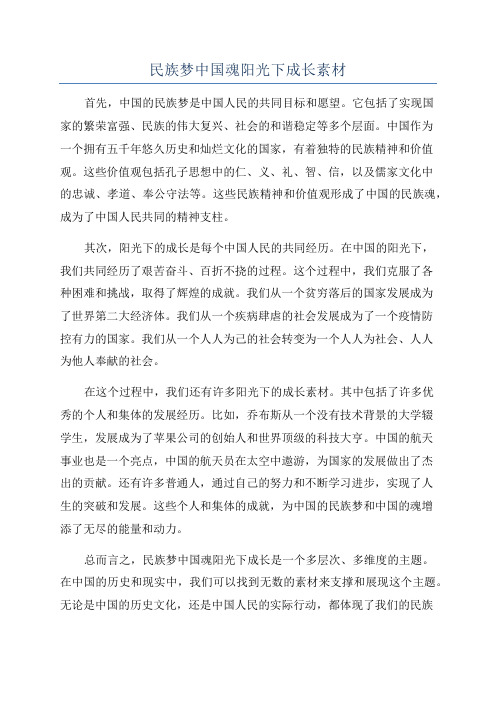 民族梦中国魂阳光下成长素材

首先，中国的民族梦是中国人民的共同目标和愿望。它包括了实现国家的繁荣富强、民族的伟大复兴、社会的和谐稳定等多个层面。中国作为一个拥有五千年悠久历史和灿烂文化的国家，有着独特的民族精神和价值观。这些价值观包括孔子思想中的仁、义、礼、智、信，以及儒家文化中的忠诚、孝道、奉公守法等。这些民族精神和价值观形成了中国的民族魂，成为了中国人民共同的精神支柱。

其次，阳光下的成长是每个中国人民的共同经历。在中国的阳光下，我们共同经历了艰苦奋斗、百折不挠的过程。这个过程中，我们克服了各种困难和挑战，取得了辉煌的成就。我们从一个贫穷落后的国家发展成为了世界第二大经济体。我们从一个疾病肆虐的社会发展成为了一个疫情防控有力的国家。我们从一个人人为己的社会转变为一个人人为社会、人人为他人奉献的社会。

在这个过程中，我们还有许多阳光下的成长素材。其中包括了许多优秀的个人和集体的发展经历。比如，乔布斯从一个没有技术背景的大学辍学生，发展成为了苹果公司的创始人和世界顶级的科技大亨。中国的航天事业也是一个亮点，中国的航天员在太空中遨游，为国家的发展做出了杰出的贡献。还有许多普通人，通过自己的努力和不断学习进步，实现了人生的突破和发展。这些个人和集体的成就，为中国的民族梦和中国的魂增添了无尽的能量和动力。

总而言之，民族梦中国魂阳光下成长是一个多层次、多维度的主题。在中国的历史和现实中，我们可以找到无数的素材来支撑和展现这个主题。无论是中国的历史文化，还是中国人民的实际行动，都体现了我们的民族